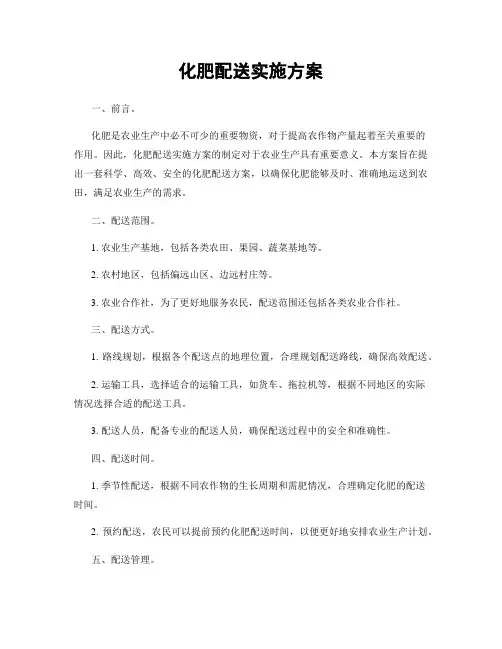 化肥配送实施方案

一、前言。

化肥是农业生产中必不可少的重要物资，对于提高农作物产量起着至关重要的作用。因此，化肥配送实施方案的制定对于农业生产具有重要意义。本方案旨在提出一套科学、高效、安全的化肥配送方案，以确保化肥能够及时、准确地运送到农田，满足农业生产的需求。

二、配送范围。

1. 农业生产基地，包括各类农田、果园、蔬菜基地等。

2. 农村地区，包括偏远山区、边远村庄等。

3. 农业合作社，为了更好地服务农民，配送范围还包括各类农业合作社。

三、配送方式。

1. 路线规划，根据各个配送点的地理位置，合理规划配送路线，确保高效配送。

2. 运输工具，选择适合的运输工具，如货车、拖拉机等，根据不同地区的实际情况选择合适的配送工具。

3. 配送人员，配备专业的配送人员，确保配送过程中的安全和准确性。

四、配送时间。

1. 季节性配送，根据不同农作物的生长周期和需肥情况，合理确定化肥的配送时间。

2. 预约配送，农民可以提前预约化肥配送时间，以便更好地安排农业生产计划。

五、配送管理。